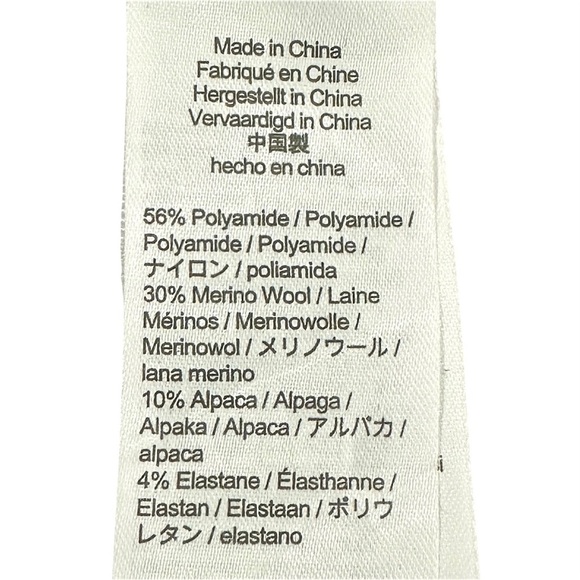 Made in China
Fabriqué en Chine
Hergestellt in China
Vervaardigd in China
中国製
hecho en china

56% Polyamide / Polyamide / Polyamide / Polyamide / ナイロン / poliamida
30% Merino Wool / Laine Mérinos / Merinowolle / Merinowol / メリノウール / lana merino
10% Alpaca / Alpaga / Alpaka / Alpaca / アルパカ / alpaca
4% Elastane / Élasthanne / Elastan / Elastaan / ポリウレタン / elastano